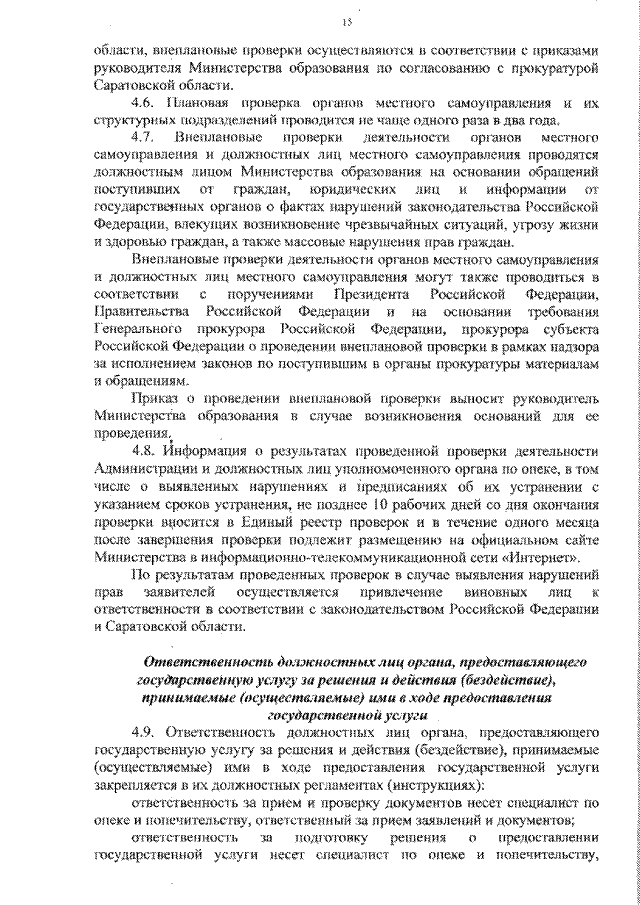 15

области, внеплановые проверки осуществляются в соответствии с приказами руководителя Министерства образования по согласованию с прокуратурой Саратовской области.

4.6. Плановая проверка органов местного самоуправления и их структурных подразделений проводится не чаще одного раза в два года.

4.7. Внеплановые проверки деятельности органов местного самоуправления и должностных лиц местного самоуправления проводятся должностным лицом Министерства образования на основании обращений поступивших от граждан, юридических лиц и информации от государственных органов о фактах нарушений законодательства Российской Федерации, влекущих возникновение чрезвычайных ситуаций, угрозу жизни и здоровью граждан, а также массовые нарушения прав граждан.

Внеплановые проверки деятельности органов местного самоуправления и должностных лиц местного самоуправления могут также проводиться в соответствии с поручениями Президента Российской Федерации, Правительства Российской Федерации и на основании требования Генерального прокурора Российской Федерации, прокурора субъекта Российской Федерации о проведении внеплановой проверки в рамках надзора за исполнением законов по поступившим в органы прокуратуры материалам и обращениям.

Приказ о проведении внеплановой проверки выносит руководитель Министерства образования в случае возникновения оснований для ее проведения.

4.8. Информация о результатах проведенной проверки деятельности Администрации и должностных лиц уполномоченного органа по опеке, в том числе о выявленных нарушениях и предписаниях об их устранении с указанием сроков устранения, не позднее 10 рабочих дней со дня окончания проверки вносится в Единый реестр проверок и в течение одного месяца после завершения проверки подлежит размещению на официальном сайте Министерства в информационно-телекоммуникационной сети «Интернет».

По результатам проведенных проверок в случае выявления нарушений прав заявителей осуществляется привлечение виновных лиц к ответственности в соответствии с законодательством Российской Федерации и Саратовской области.

Ответственность должностных лиц органа, предоставляющего государственную услугу за решения и действия (бездействие), принимаемые (осуществляемые) ими в ходе предоставления государственной услуги

4.9. Ответственность должностных лиц органа, предоставляющего государственную услугу за решения и действия (бездействие), принимаемые (осуществляемые) ими в ходе предоставления государственной услуги закрепляется в их должностных регламентах (инструкциях):

ответственность за прием и проверку документов несет специалист по опеке и попечительству, ответственный за прием заявлений и документов;

ответственность за подготовку решения о предоставлении государственной услуги несет специалист по опеке и попечительству,